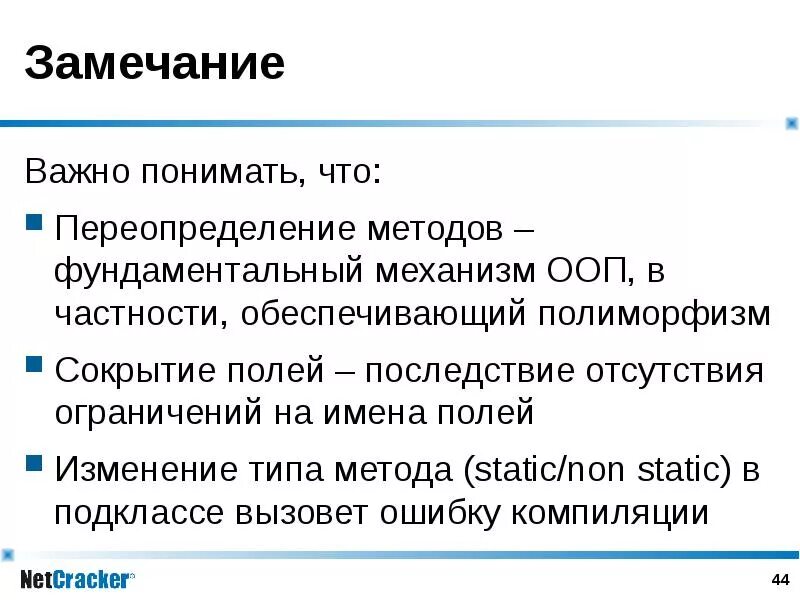 Замечание

Важно понимать, что:

Переопределение методов – фундаментальный механизм ООП, в частности, обеспечивающий полиморфизм

Сокрытие полей – последствие отсутствия ограничений на имена полей

Изменение типа метода (static/non static) в подклассе вызовет ошибку компиляции

NetCracker®

44